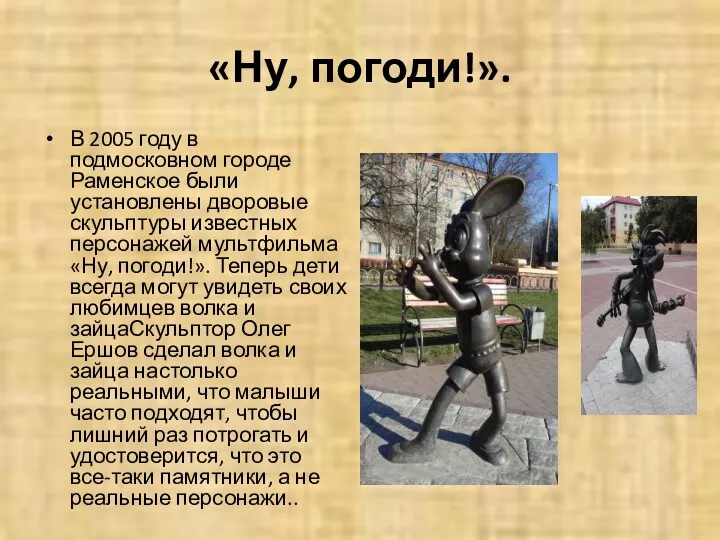 «Ну, погоди!».

• В 2005 году в подмосковном городе Раменское были установлены дворовые скульптуры известных персонажей мультфильма «Ну, погоди!». Теперь дети всегда могут увидеть своих любимцев волка и зайцаСкульптор Олег Ершов сделал волка и зайца настолько реальными, что малыши часто подходят, чтобы лишний раз потрогать и удостоверится, что это все-таки памятники, а не реальные персонажи..